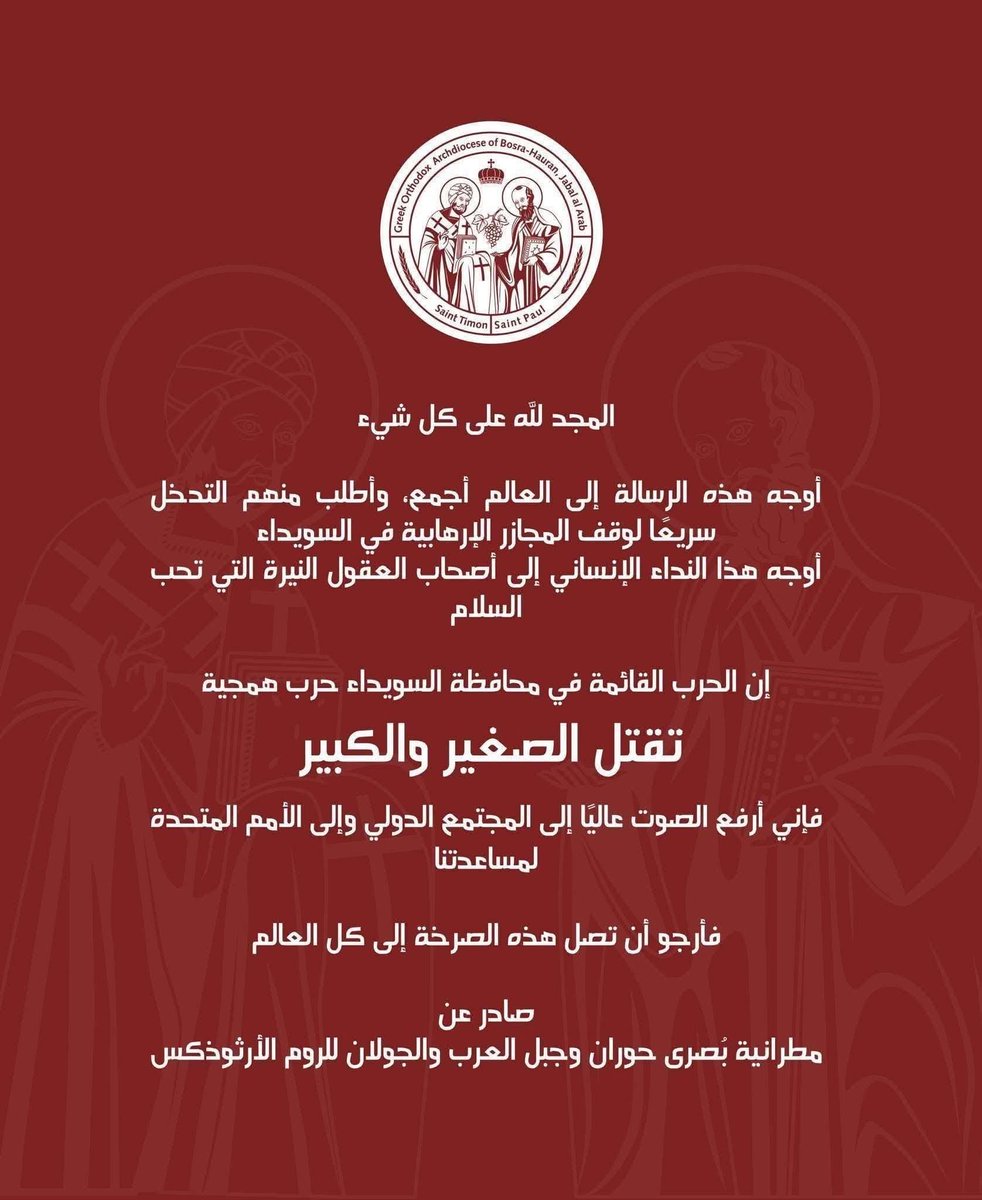 Greek Orthodox Archdiocese of Bosra-Hauran, Jabal al Arab

Saint Timon Saint Paul

المجد لله على كل شيء

أوجه هذه الرسالة إلى العالم أجمع، وأطلب منهم التدخل سريعًا لوقف المجازر الإرهابية في السويداء
أوجه هذا النداء الإنساني إلى أصحاب العقول النيرة التي تحب السلام

إن الحرب القائمة في محافظة السويداء حرب همجية

تقتل الصغير والكبير

فإني أرفع الصوت عاليًا إلى المجتمع الدولي وإلى الأمم المتحدة لمساعدتنا

فأرجو أن تصل هذه الصرخة إلى كل العالم

صادر عن
مطرانية بُصرى حوران وجبل العرب والجولان للروم الأرثوذكس